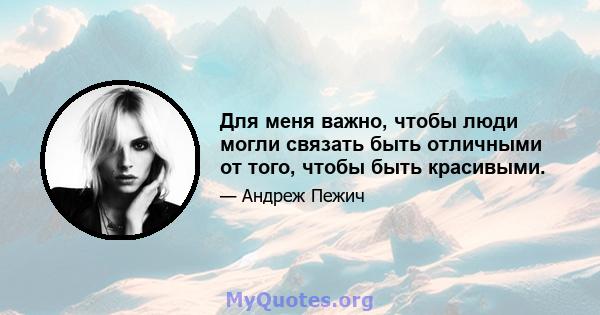 Для меня важно, чтобы люди могли связать быть отличными от того, чтобы быть красивыми.

— Андреж Пежич

MyQuotes.org